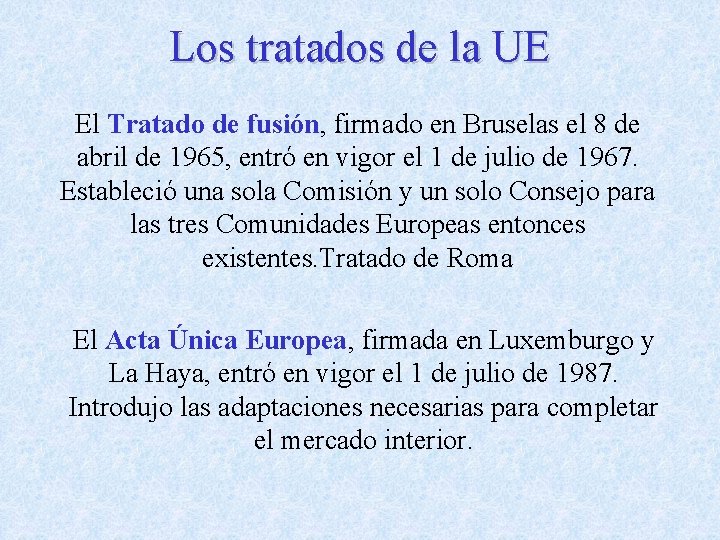 Los tratados de la UE

El Tratado de fusión, firmado en Bruselas el 8 de abril de 1965, entró en vigor el 1 de julio de 1967. Estableció una sola Comisión y un solo Consejo para las tres Comunidades Europeas entonces existentes.Tratado de Roma

El Acta Única Europea, firmada en Luxemburgo y La Haya, entró en vigor el 1 de julio de 1987. Introdujo las adaptaciones necesarias para completar el mercado interior.